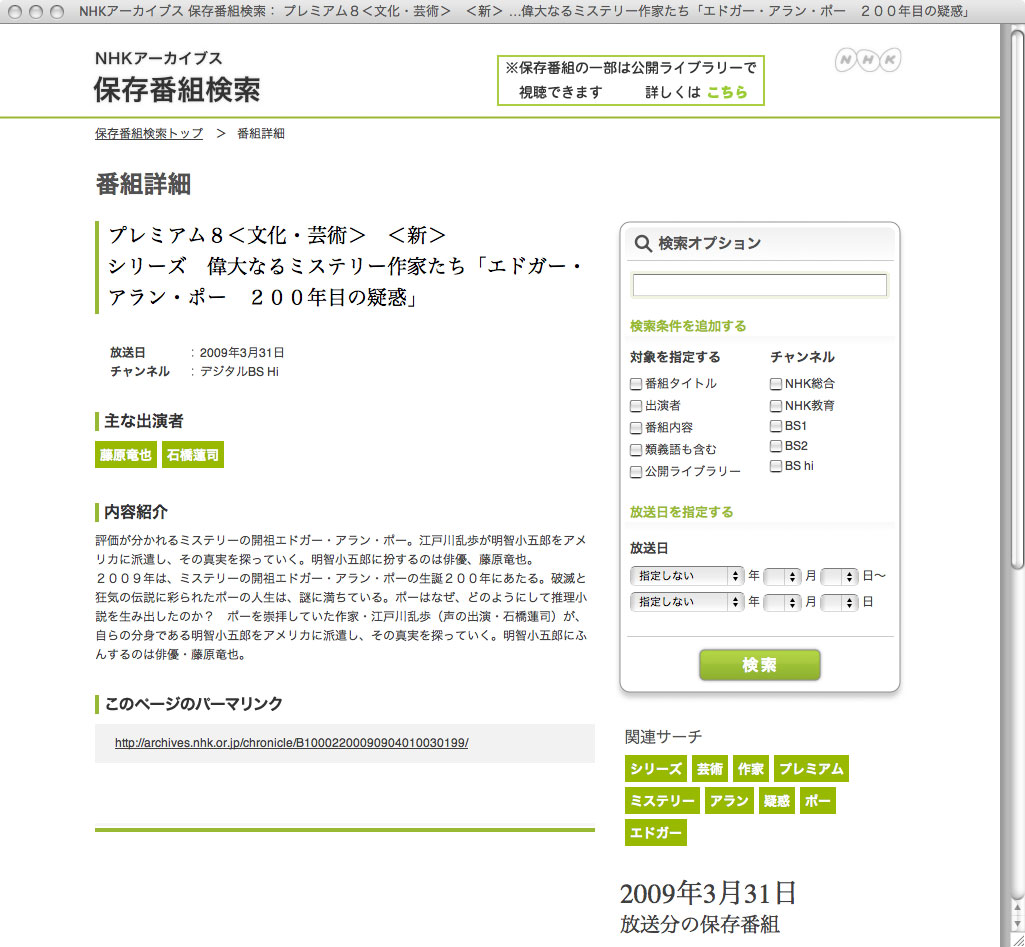 NHKアーカイブス 保存番組検索： プレミアム８＜文化・芸術＞　＜新＞ ...偉大なるミステリー作家たち「エドガー・アラン・ポー　２００年目の疑惑」

NHKアーカイブス
保存番組検索

※保存番組の一部は公開ライブラリーで視聴できます　詳しくは こちら

NHK

保存番組検索トップ ＞ 番組詳細

番組詳細

プレミアム８＜文化・芸術＞　＜新＞
シリーズ　偉大なるミステリー作家たち「エドガー・アラン・ポー　２００年目の疑惑」

放送日　：2009年3月31日
チャンネル　：デジタルBS Hi

主な出演者

藤原竜也　石橋蓮司

内容紹介

評価が分かれるミステリーの開祖エドガー・アラン・ポー。江戸川乱歩が明智小五郎をアメリカに派遣し、その真実を探っていく。明智小五郎に扮するのは俳優、藤原竜也。
２００９年は、ミステリーの開祖エドガー・アラン・ポーの生誕２００年にあたる。破滅と狂気の伝説に彩られたポーの人生は、謎に満ちている。ポーはなぜ、どのようにして推理小説を生み出したのか？　ポーを崇拝していた作家・江戸川乱歩（声の出演・石橋蓮司）が、自らの分身である明智小五郎をアメリカに派遣し、その真実を探っていく。明智小五郎にふんするのは俳優・藤原竜也。

このページのパーマリンク

http://archives.nhk.or.jp/chronicle/B10002200090904010030199/

検索オプション

検索条件を追加する

対象を指定する
番組タイトル
出演者
番組内容
類義語も含む
公開ライブラリー

チャンネル
NHK総合
NHK教育
BS1
BS2
BS hi

放送日を指定する

放送日
指定しない 年 月 日〜
指定しない 年 月 日

検索

関連サーチ
シリーズ　芸術　作家　プレミアム　ミステリー　アラン　疑惑　ポー　エドガー

2009年3月31日
放送分の保存番組